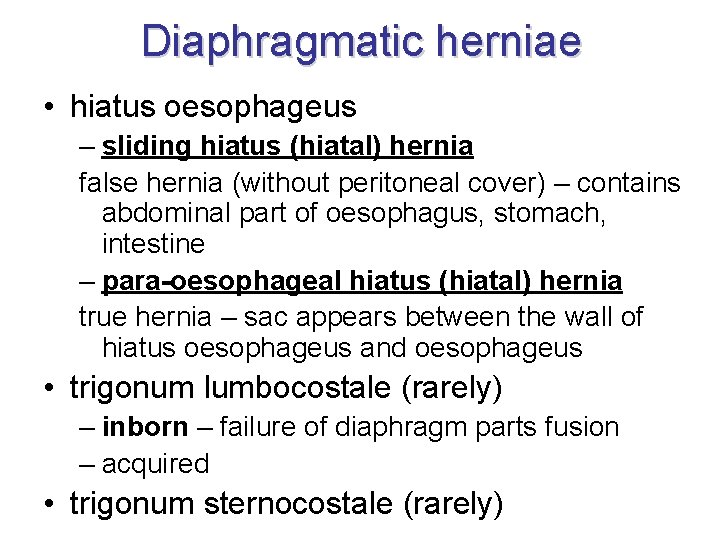 Diaphragmatic herniae

• hiatus oesophageus

– sliding hiatus (hiatal) hernia

false hernia (without peritoneal cover) – contains abdominal part of oesophagus, stomach, intestine

– para-oesophageal hiatus (hiatal) hernia

true hernia – sac appears between the wall of hiatus oesophageus and oesophageus

• trigonum lumbocostale (rarely)

– inborn – failure of diaphragm parts fusion

– acquired

• trigonum sternocostale (rarely)